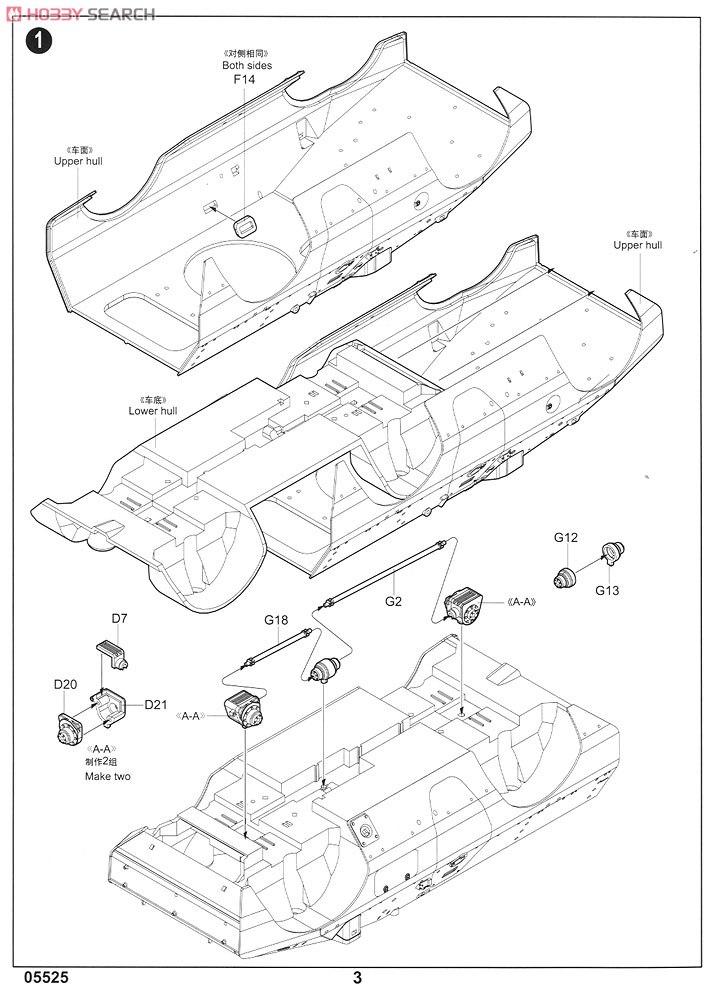 HOBBY SEARCH

1

《对侧相同》
Both sides
F14

《车面》
Upper hull

《车面》
Upper hull

《车底》
Lower hull

G12

G13

G2

《A-A》

G18

D7

D20

D21

《A-A》

《A-A》
制作2组
Make two

05525

3